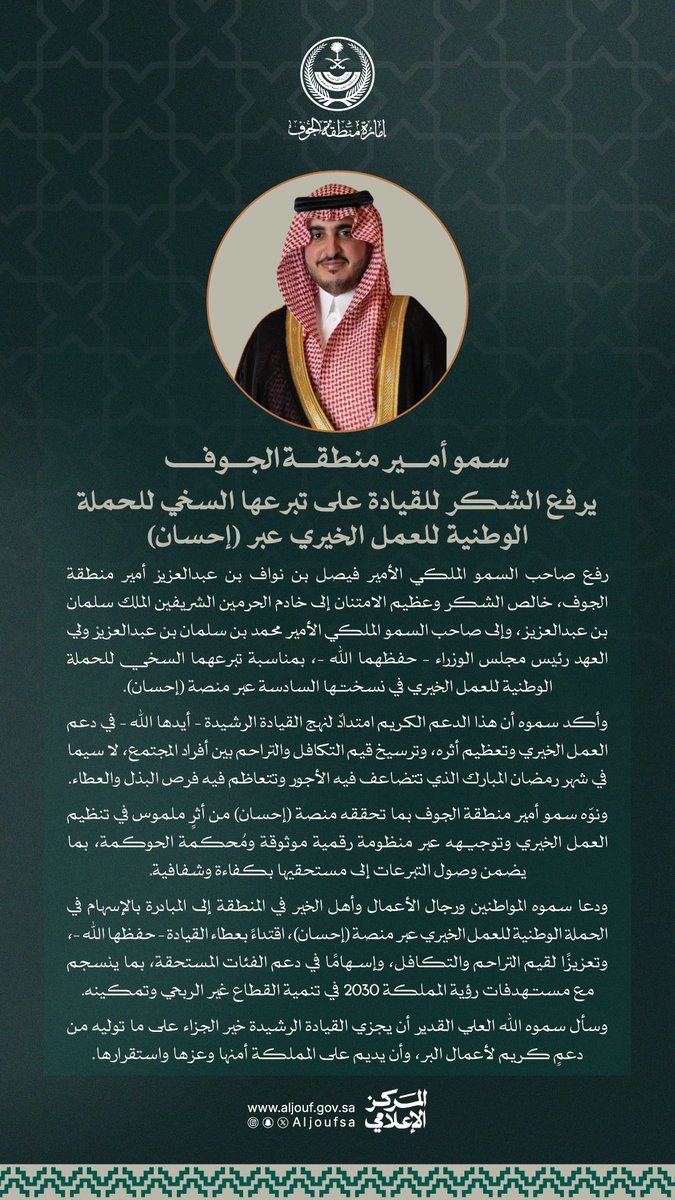 إمارة منطقة الجوف

سمو أمير منطقة الجوف
يرفع الشكر للقيادة على تبرعها السخي للحملة الوطنية للعمل الخيري عبر (إحسان)

رفع صاحب السمو الملكي الأمير فيصل بن نواف بن عبدالعزيز أمير منطقة الجوف، خالص الشكر وعظيم الامتنان إلى خادم الحرمين الشريفين الملك سلمان بن عبدالعزيز، وإلى صاحب السمو الملكي الأمير محمد بن سلمان بن عبدالعزيز ولي العهد رئيس مجلس الوزراء - حفظهما الله -، بمناسبة تبرعهما السخي للحملة الوطنية للعمل الخيري في نسختها السادسة عبر منصة (إحسان).

وأكد سموه أن هذا الدعم الكريم امتدادٌ لنهج القيادة الرشيدة - أيدها الله - في دعم العمل الخيري وتعظيم أثره، وترسيخ قيم التكافل والتراحم بين أفراد المجتمع، لا سيما في شهر رمضان المبارك الذي تتضاعف فيه الأجور وتتعاظم فيه فرص البذل والعطاء.

ونوّه سمو أمير منطقة الجوف بما تحققه منصة (إحسان) من أثرٍ ملموس في تنظيم العمل الخيري وتوجيهه عبر منظومة رقمية موثوقة ومُحكمة الحوكمة، بما يضمن وصول التبرعات إلى مستحقيها بكفاءة وشفافية.

ودعا سموه المواطنين ورجال الأعمال وأهل الخير في المنطقة إلى المبادرة بالإسهام في الحملة الوطنية للعمل الخيري عبر منصة (إحسان)، اقتداءً بعطاء القيادة - حفظها الله -، وتعزيزًا لقيم التراحم والتكافل، وإسهامًا في دعم الفئات المستحقة، بما ينسجم مع مستهدفات رؤية المملكة 2030 في تنمية القطاع غير الربحي وتمكينه.

وسأل سموه الله العلي القدير أن يجزي القيادة الرشيدة خير الجزاء على ما توليه من دعمٍ كريم لأعمال البر، وأن يديم على المملكة أمنها وعزها واستقرارها.

www.aljouf.gov.sa
Aljoufsa
المركز الإعلامي